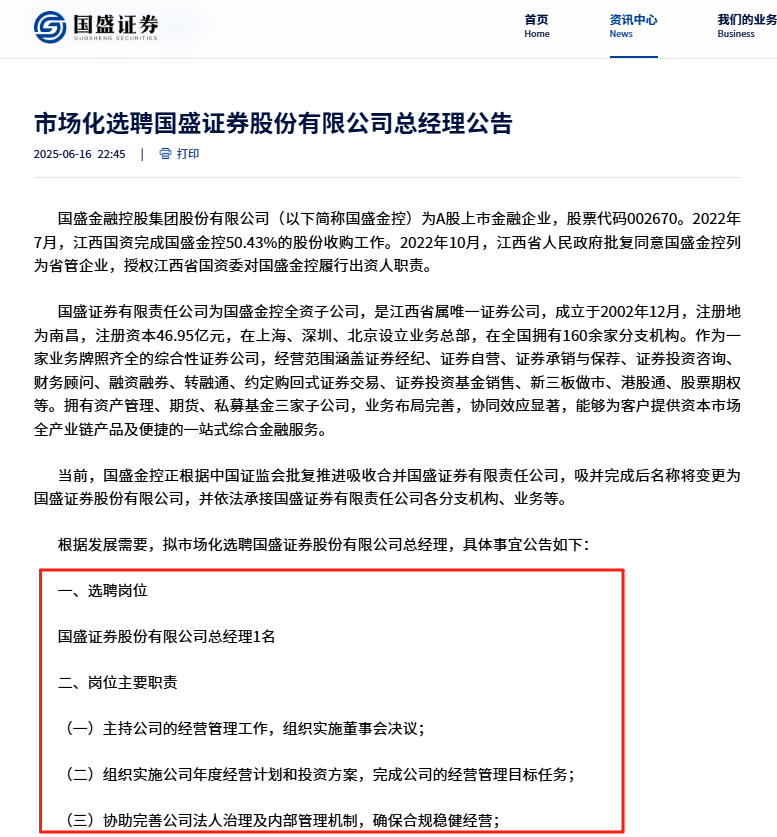 国盛证券
GUOSHENG SECURITIES

首页
Home

资讯中心
News

我们的业务
Business

市场化选聘国盛证券股份有限公司总经理公告

2025-06-16 22:45 | 打印

国盛金融控股集团股份有限公司（以下简称国盛金控）为A股上市金融企业，股票代码002670。2022年7月，江西国资完成国盛金控50.43%的股份收购工作。2022年10月，江西省人民政府批复同意国盛金控列为省管企业，授权江西省国资委对国盛金控履行出资人职责。

国盛证券有限责任公司为国盛金控全资子公司，是江西省属唯一证券公司，成立于2002年12月，注册地为南昌，注册资本46.95亿元，在上海、深圳、北京设立业务总部，在全国拥有160余家分支机构。作为一家业务牌照齐全的综合性证券公司，经营范围涵盖证券经纪、证券自营、证券承销与保荐、证券投资咨询、财务顾问、融资融券、转融通、约定购回式证券交易、证券投资基金销售、新三板做市、港股通、股票期权等。拥有资产管理、期货、私募基金三家子公司，业务布局完善，协同效应显著，能够为客户提供资本市场全产业链产品及便捷的一站式综合金融服务。

当前，国盛金控正根据中国证监会批复推进吸收合并国盛证券有限责任公司，吸并完成后名称将变更为国盛证券股份有限公司，并依法承接国盛证券有限责任公司各分支机构、业务等。

根据发展需要，拟市场化选聘国盛证券股份有限公司总经理，具体事宜公告如下：

一、选聘岗位

国盛证券股份有限公司总经理1名

二、岗位主要职责

（一）主持公司的经营管理工作，组织实施董事会决议；

（二）组织实施公司年度经营计划和投资方案，完成公司的经营管理目标任务；

（三）协助完善公司法人治理及内部管理机制，确保合规稳健经营；